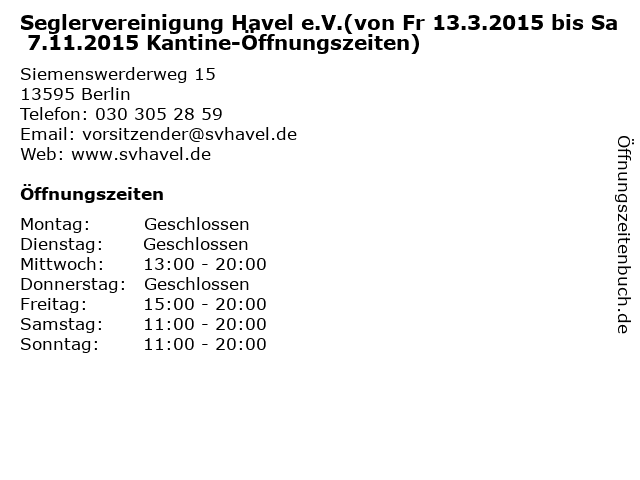 Seglervereinigung Havel e.V.(von Fr 13.3.2015 bis Sa 7.11.2015 Kantine-Öffnungszeiten)

Siemenswerderweg 15
13595 Berlin
Telefon: 030 305 28 59
Email: vorsitzender@svhavel.de
Web: www.svhavel.de

Öffnungszeiten

| | |
|---|---|
| Montag: | Geschlossen |
| Dienstag: | Geschlossen |
| Mittwoch: | 13:00 - 20:00 |
| Donnerstag: | Geschlossen |
| Freitag: | 15:00 - 20:00 |
| Samstag: | 11:00 - 20:00 |
| Sonntag: | 11:00 - 20:00 |

Öffnungszeitenbuch.de